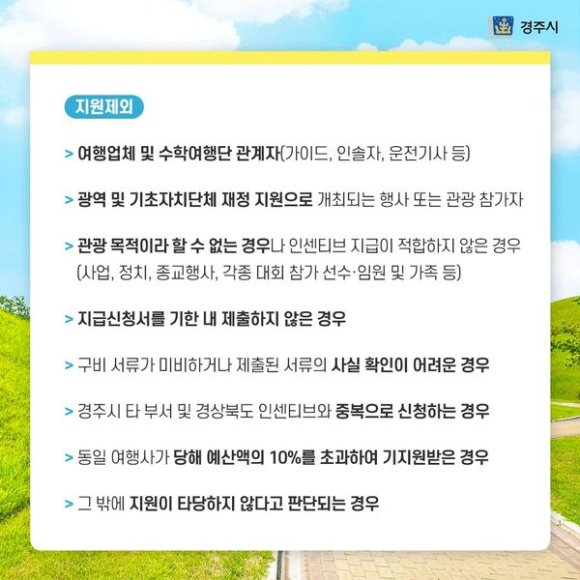 경주시

지원제외

> 여행업체 및 수학여행단 관계자(가이드, 인솔자, 운전기사 등)

> 광역 및 기초자치단체 재정 지원으로 개최되는 행사 또는 관광 참가자

> 관광 목적이라 할 수 없는 경우나 인센티브 지급이 적합하지 않은 경우 (사업, 정치, 종교행사, 각종 대회 참가 선수·임원 및 가족 등)

> 지급신청서를 기한 내 제출하지 않은 경우

> 구비 서류가 미비하거나 제출된 서류의 사실 확인이 어려운 경우

> 경주시 타 부서 및 경상북도 인센티브와 중복으로 신청하는 경우

> 동일 여행사가 당해 예산액의 10%를 초과하여 기지원받은 경우

> 그 밖에 지원이 타당하지 않다고 판단되는 경우